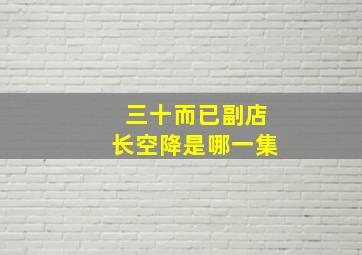 三十而已副店
长空降是哪一集